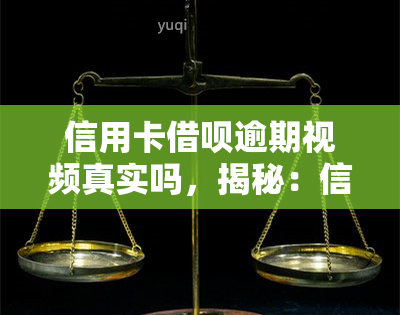 yuqi

信用卡借呗逾期视频真实吗，揭秘：信